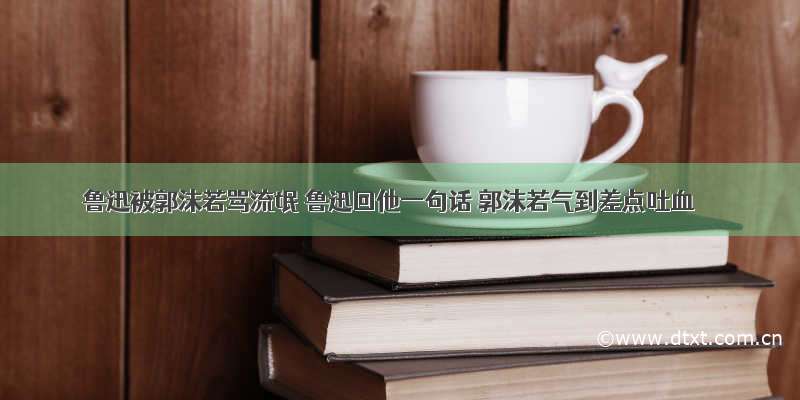 鲁迅被郭沫若骂流氓 鲁迅回他一句话 郭沫若气到差点吐血

©www.dtxt.com.cn